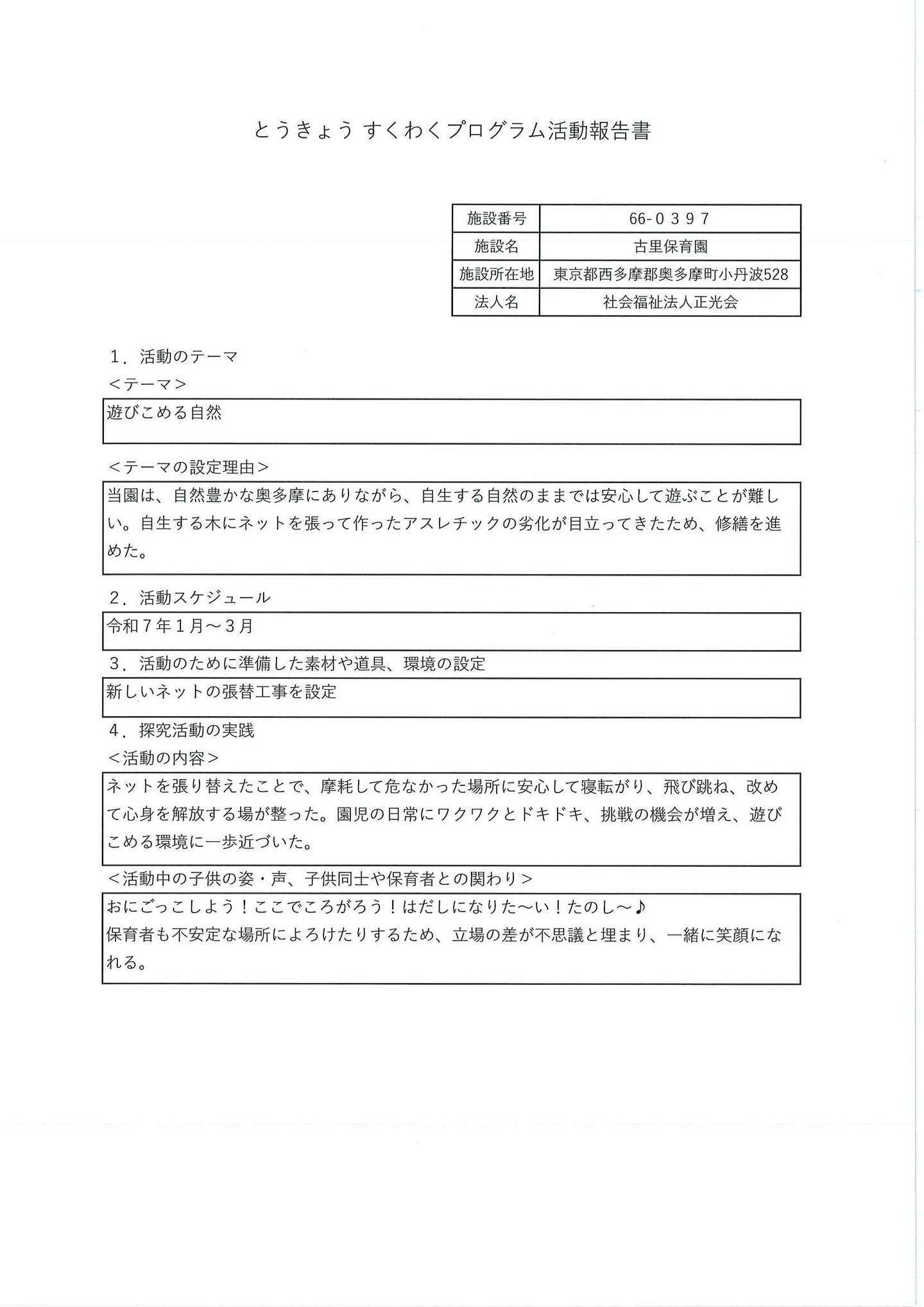 とうきょう すくわくプログラム活動報告書

| 施設番号 | 66-０３９７ |
|---|---|
| 施設名 | 古里保育園 |
| 施設所在地 | 東京都西多摩郡奥多摩町小丹波528 |
| 法人名 | 社会福祉法人正光会 |

１．活動のテーマ
＜テーマ＞
遊びこめる自然

＜テーマの設定理由＞
当園は、自然豊かな奥多摩にありながら、自生する自然のままでは安心して遊ぶことが難しい。自生する木にネットを張って作ったアスレチックの劣化が目立ってきたため、修繕を進めた。

２．活動スケジュール
令和７年１月～３月

３．活動のために準備した素材や道具、環境の設定
新しいネットの張替工事を設定

４．探究活動の実践
＜活動の内容＞
ネットを張り替えたことで、摩耗して危なかった場所に安心して寝転がり、飛び跳ね、改めて心身を解放する場が整った。園児の日常にワクワクとドキドキ、挑戦の機会が増え、遊びこめる環境に一歩近づいた。

＜活動中の子供の姿・声、子供同士や保育者との関わり＞
おにごっこしよう！ここでころがろう！はだしになりた～い！たのし～♪
保育者も不安定な場所によろけたりするため、立場の差が不思議と埋まり、一緒に笑顔になれる。